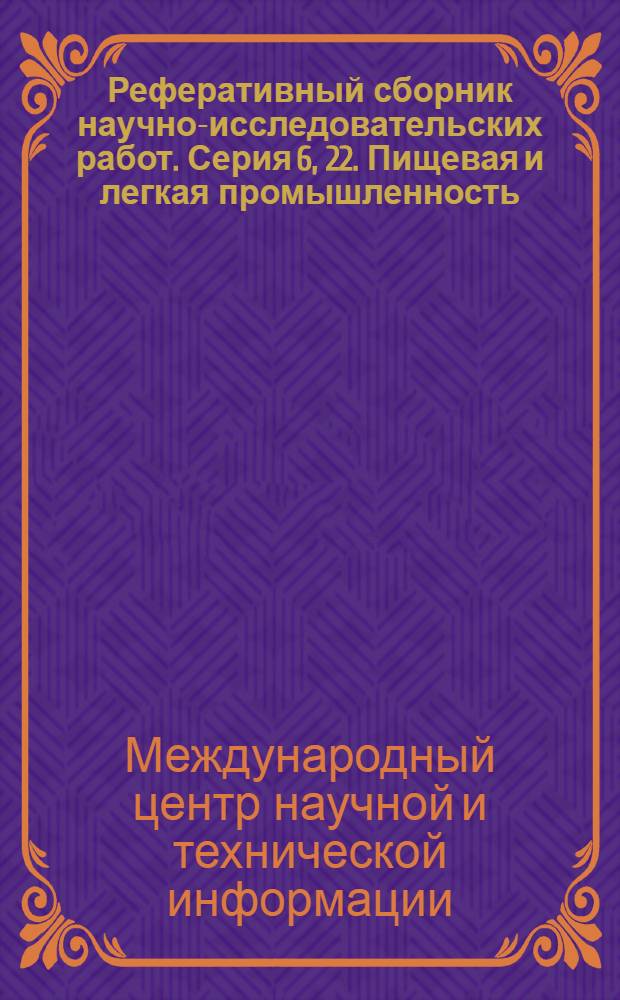 Реферативный сборник научно-исследовательских работ. Серия 6, 22. Пищевая и легкая промышленность

Международный центр научной и технической информации